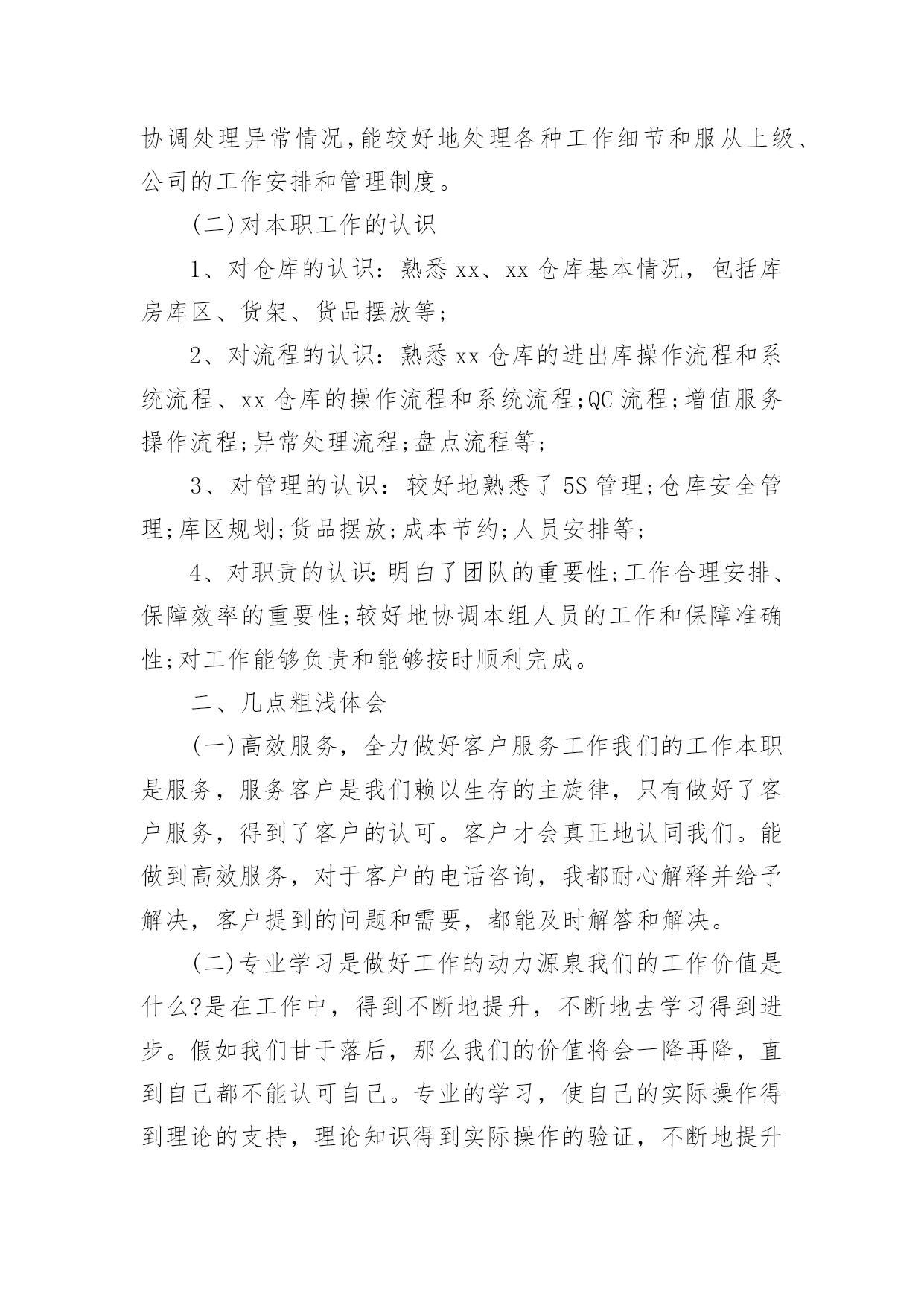 协调处理异常情况,能较好地处理各种工作细节和服从上级、公司的工作安排和管理制度。

(二)对本职工作的认识

1、对仓库的认识：熟悉xx、xx仓库基本情况，包括库房库区、货架、货品摆放等;

2、对流程的认识：熟悉xx仓库的进出库操作流程和系统流程、xx仓库的操作流程和系统流程;QC流程;增值服务操作流程;异常处理流程;盘点流程等;

3、对管理的认识：较好地熟悉了5S管理;仓库安全管理;库区规划;货品摆放;成本节约;人员安排等;

4、对职责的认识:明白了团队的重要性;工作合理安排、保障效率的重要性;较好地协调本组人员的工作和保障准确性;对工作能够负责和能够按时顺利完成。

二、几点粗浅体会

(一)高效服务，全力做好客户服务工作我们的工作本职是服务，服务客户是我们赖以生存的主旋律，只有做好了客户服务，得到了客户的认可。客户才会真正地认同我们。能做到高效服务，对于客户的电话咨询，我都耐心解释并给予解决，客户提到的问题和需要，都能及时解答和解决。

(二)专业学习是做好工作的动力源泉我们的工作价值是什么?是在工作中，得到不断地提升，不断地去学习得到进步。假如我们甘于落后，那么我们的价值将会一降再降，直到自己都不能认可自己。专业的学习，使自己的实际操作得到理论的支持，理论知识得到实际操作的验证，不断地提升